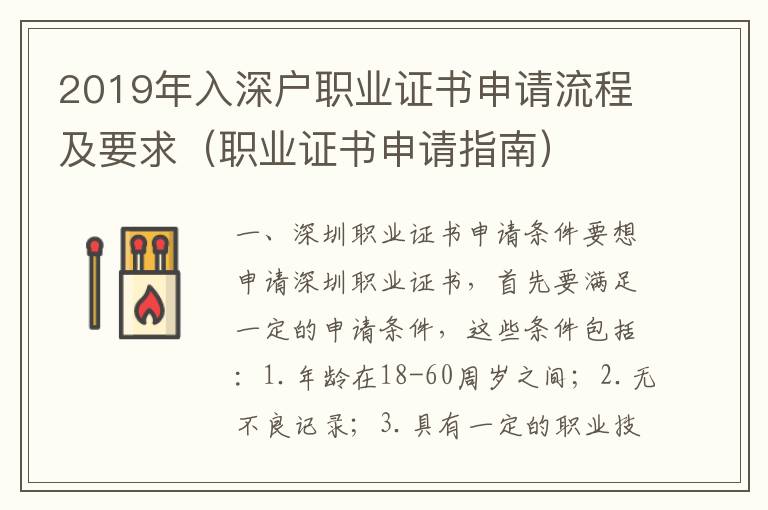 2019年入深户职业证书申请流程及要求（职业证书申请指南）

一、深圳职业证书申请条件要想申请深圳职业证书，首先要满足一定的申请条件，这些条件包括：1. 年龄在18-60周岁之间；2. 无不良记录；3. 具有一定的职业技